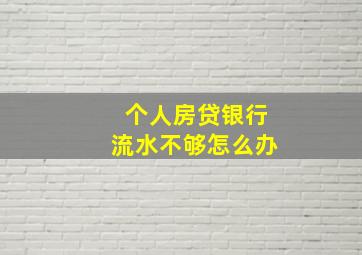 个人房贷银行
流水不够怎么办